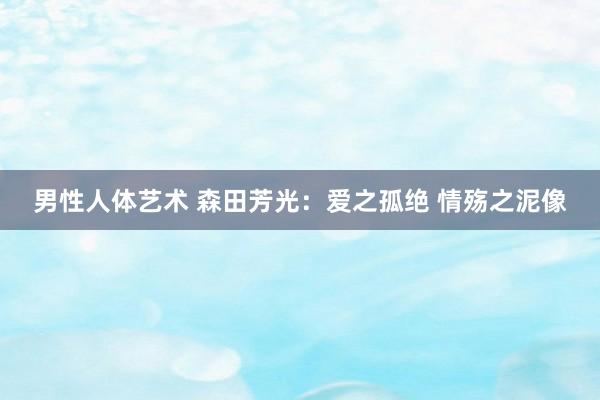 男性人体艺术 森田芳光：爱之孤绝 情殇之泥像